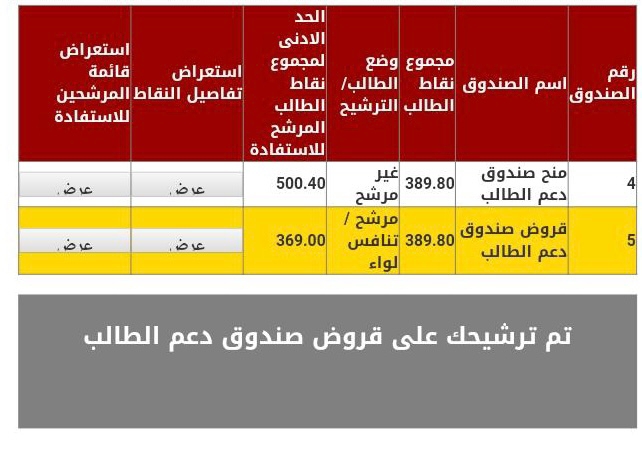 | رقم الصندوق | اسم الصندوق | مجموع نقاط الطالب | وضع الطالب/ الترشيح | الحد الادنى لمجموع نقاط الطالب المرشح للاستفادة | استعراض تفاصيل النقاط | استعراض قائمة المرشحين للاستفادة |
|---|---|---|---|---|---|---|
| 4 | منح صندوق دعم الطالب | 389.80 | غير مرشح | 500.40 | عرض | عرض |
| 5 | قروض صندوق دعم الطالب | 389.80 | مرشح / تنافس لواء | 369.00 | عرض | عرض |

تم ترشيحك على قروض صندوق دعم الطالب